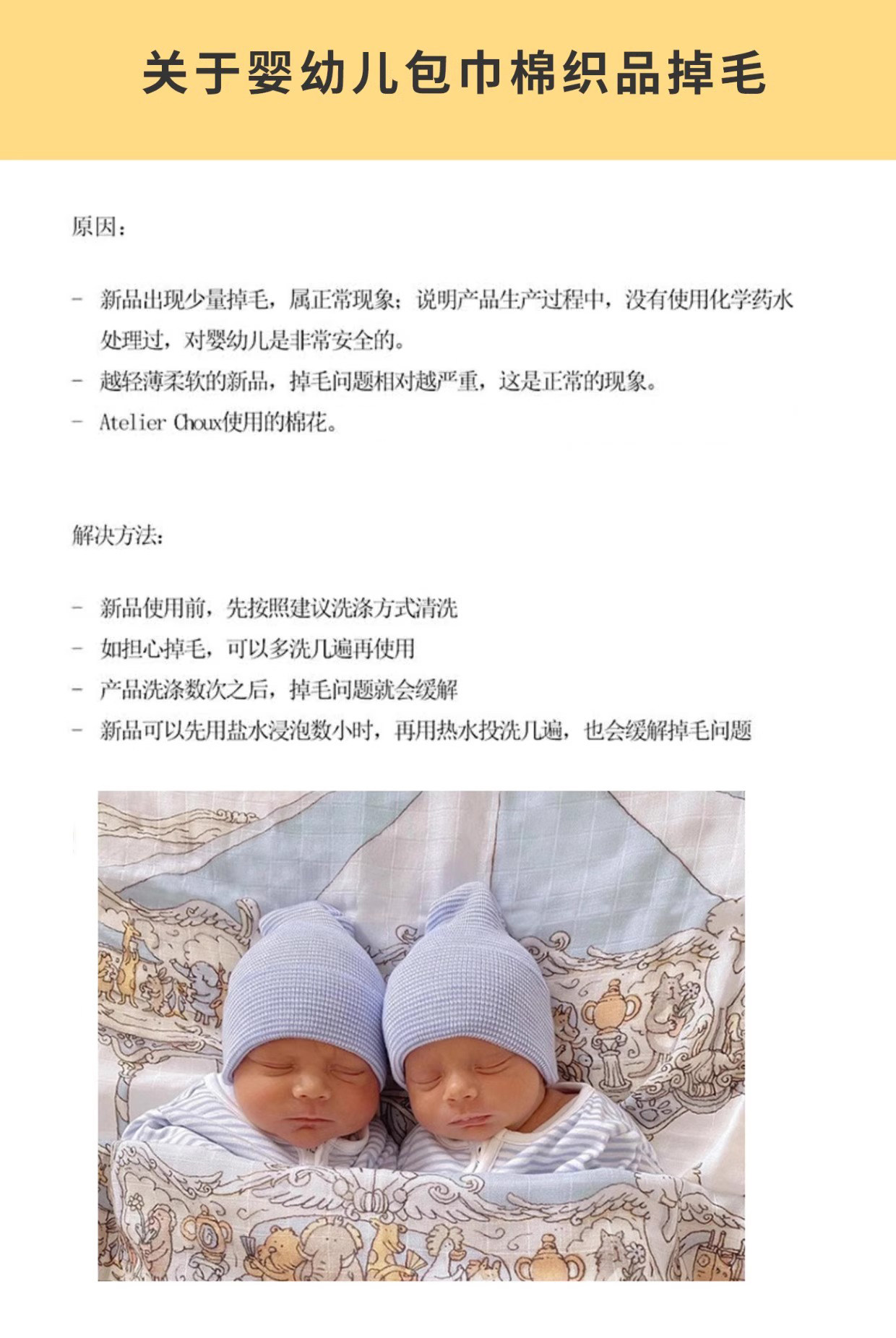 关于婴幼儿包巾棉织品掉毛

原因：

- 新品出现少量掉毛，属正常现象；说明产品生产过程中，没有使用化学药水处理过，对婴幼儿是非常安全的。
- 越轻薄柔软的新品，掉毛问题相对越严重，这是正常的现象。
- Atelier Choux使用的棉花。

解决方法：

- 新品使用前，先按照建议洗涤方式清洗
- 如担心掉毛，可以多洗几遍再使用
- 产品洗涤数次之后，掉毛问题就会缓解
- 新品可以先用盐水浸泡数小时，再用热水投洗几遍，也会缓解掉毛问题